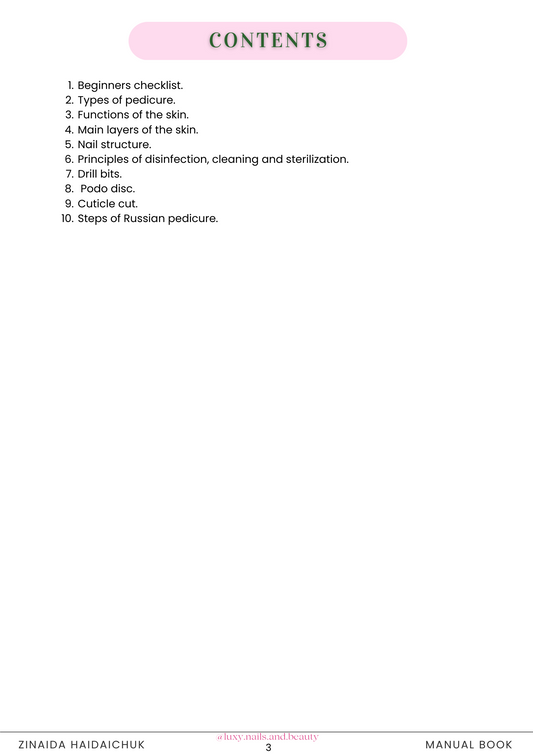 CONTENTS

1. Beginners checklist.
2. Types of pedicure.
3. Functions of the skin.
4. Main layers of the skin.
5. Nail structure.
6. Principles of disinfection, cleaning and sterilization.
7. Drill bits.
8. Podo disc.
9. Cuticle cut.
10. Steps of Russian pedicure.

ZINAIDA HAIDAICHUK

@luxy.nails.and.beauty
3

MANUAL BOOK